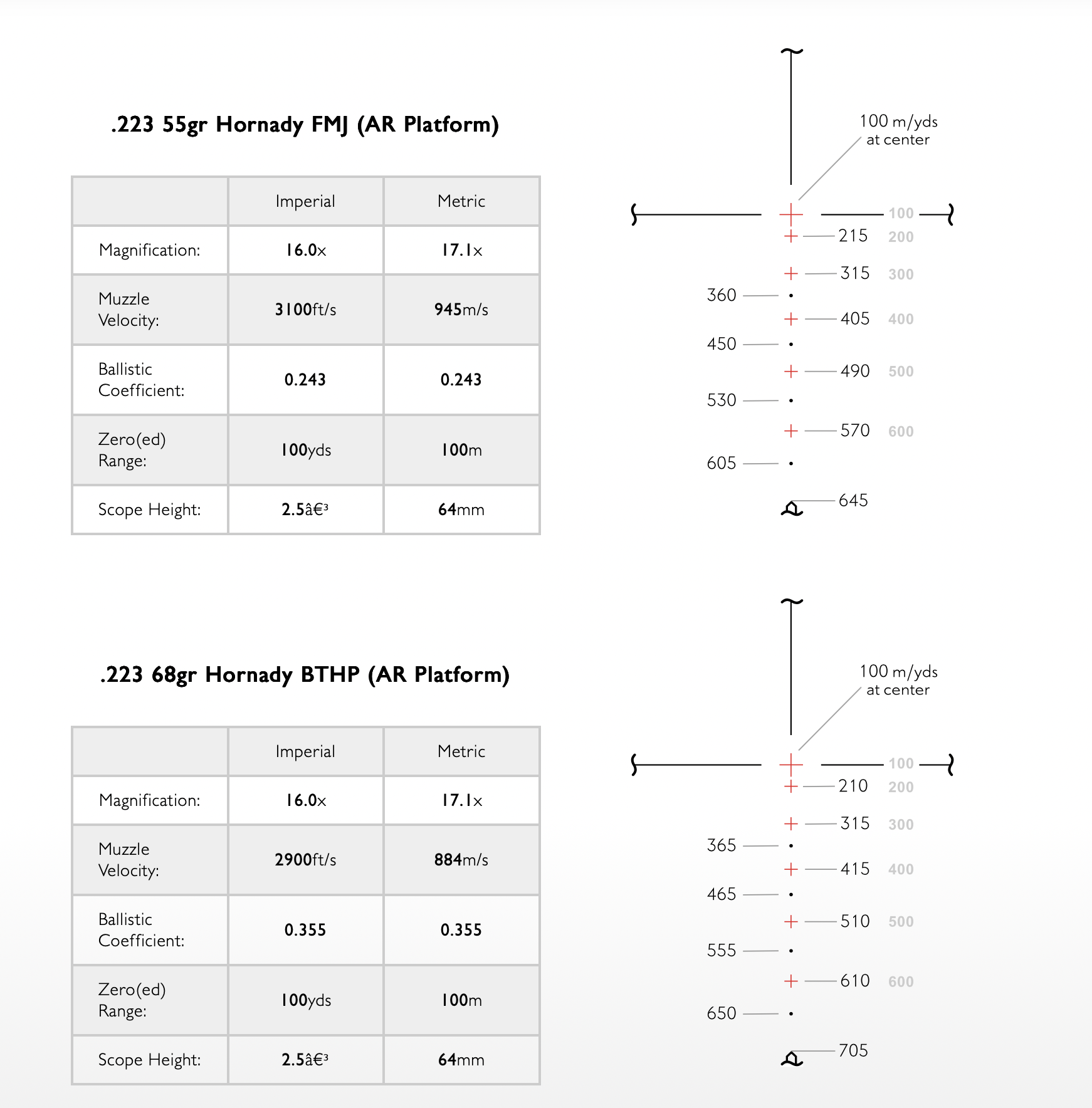 .223 55gr Hornady FMJ (AR Platform)

| | Imperial | Metric |
|---|---|---|
| Magnification: | 16.0x | 17.1x |
| Muzzle Velocity: | 3100ft/s | 945m/s |
| Ballistic Coefficient: | 0.243 | 0.243 |
| Zero(ed) Range: | 100yds | 100m |
| Scope Height: | 2.5â€³ | 64mm |

100 m/yds at center

100
215 200
315 300
360
405 400
450
490 500
530
570 600
605
645

.223 68gr Hornady BTHP (AR Platform)

| | Imperial | Metric |
|---|---|---|
| Magnification: | 16.0x | 17.1x |
| Muzzle Velocity: | 2900ft/s | 884m/s |
| Ballistic Coefficient: | 0.355 | 0.355 |
| Zero(ed) Range: | 100yds | 100m |
| Scope Height: | 2.5â€³ | 64mm |

100 m/yds at center

100
210 200
315 300
365
415 400
465
510 500
555
610 600
650
705